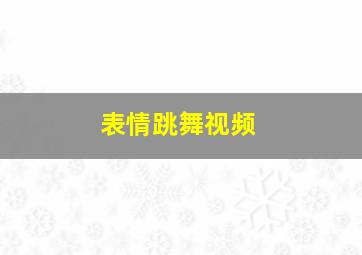 表情跳舞视频